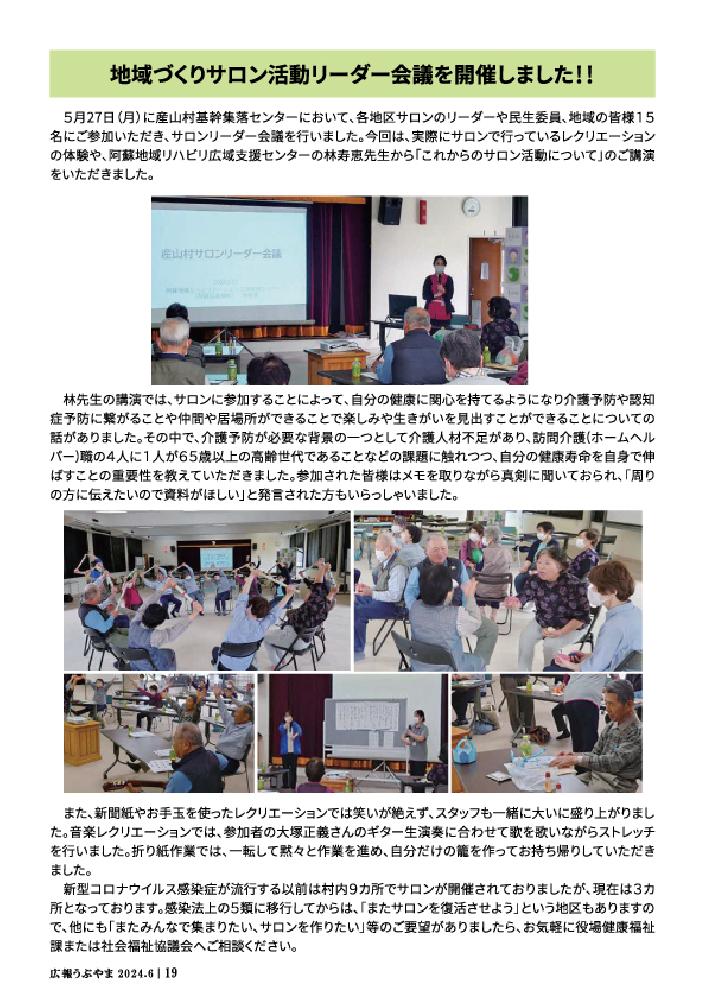 地域づくりサロン活動リーダー会議を開催しました!!

5月27日(月)に産山村基幹集落センターにおいて、各地区サロンのリーダーや民生委員、地域の皆様15名にご参加いただき、サロンリーダー会議を行いました。今回は、実際にサロンで行っているレクリエーションの体験や、阿蘇地域リハビリ広域支援センターの林寿恵先生から「これからのサロン活動について」のご講演をいただきました。

産山村サロンリーダー会議

林先生の講演では、サロンに参加することによって、自分の健康に関心を持てるようになり介護予防や認知症予防に繋がることや仲間や居場所ができることで楽しみや生きがいを見出すことができることについての話がありました。その中で、介護予防が必要な背景の一つとして介護人材不足があり、訪問介護(ホームヘルパー)職の4人に1人が65歳以上の高齢世代であることなどの課題に触れつつ、自分の健康寿命を自身で伸ばすことの重要性を教えていただきました。参加された皆様はメモを取りながら真剣に聞いておられ、「周りの方に伝えたいので資料がほしい」と発言された方もいらっしゃいました。

また、新聞紙やお手玉を使ったレクリエーションでは笑いが絶えず、スタッフも一緒に大いに盛り上がりました。音楽レクリエーションでは、参加者の大塚正義さんのギター生演奏に合わせて歌を歌いながらストレッチを行いました。折り紙作業では、一転して黙々と作業を進め、自分だけの籠を作ってお持ち帰りしていただきました。

新型コロナウイルス感染症が流行する以前は村内9カ所でサロンが開催されておりましたが、現在は3カ所となっております。感染法上の5類に移行してからは、「またサロンを復活させよう」という地区もありますので、他にも「またみんなで集まりたい、サロンを作りたい」等のご要望がありましたら、お気軽に役場健康福祉課または社会福祉協議会へご相談ください。

広報うぶやま 2024.6 | 19